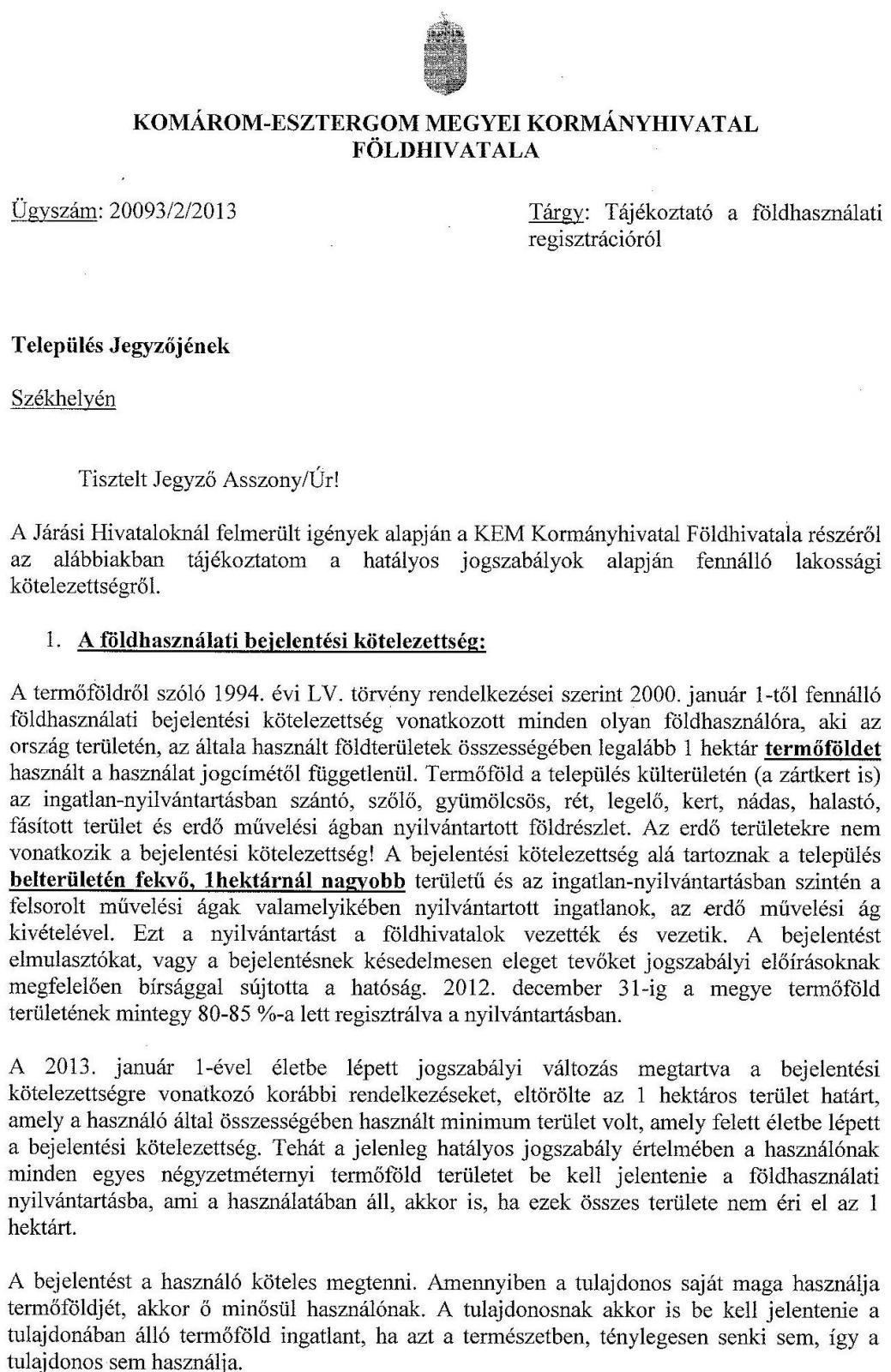 KOMÁROM-ESZTERGOM MEGYEI KORMÁNYHIVATAL FÖLDHIVATALA

Ügyszám: 20093/2/2013

Tárgy: Tájékoztató a földhasználati regisztrációról

Település Jegyzőjének

Székhelyén

Tisztelt Jegyző Asszony/Úr!

A Járási Hivataloknál felmerült igények alapján a KEM Kormányhivatal Földhivatala részéről az alábbiakban tájékoztatom a hatályos jogszabályok alapján fennálló lakossági kötelezettségről.

1. A földhasználati bejelentési kötelezettség:

A termőföldről szóló 1994. évi LV. törvény rendelkezései szerint 2000. január 1-től fennálló földhasználati bejelentési kötelezettség vonatkozott minden olyan földhasználóra, aki az ország területén, az általa használt földterületek összességében legalább 1 hektár termőföldet használt a használat jogcímétől függetlenül. Termőföld a település külterületén (a zártkert is) az ingatlan-nyilvántartásban szántó, szőlő, gyümölcsös, rét, legelő, kert, nádas, halastó, fásított terület és erdő művelési ágban nyilvántartott földrészlet. Az erdő területekre nem vonatkozik a bejelentési kötelezettség! A bejelentési kötelezettség alá tartoznak a település belterületén fekvő, 1hektárnál nagyobb területű és az ingatlan-nyilvántartásban szintén a felsorolt művelési ágak valamelyikében nyilvántartott ingatlanok, az erdő művelési ág kivételével. Ezt a nyilvántartást a földhivatalok vezették és vezetik. A bejelentést elmulasztókat, vagy a bejelentésnek késedelmesen eleget tevőket jogszabályi előírásoknak megfelelően bírsággal sújtotta a hatóság. 2012. december 31-ig a megye termőföld területének mintegy 80-85 %-a lett regisztrálva a nyilvántartásban.

A 2013. január 1-ével életbe lépett jogszabályi változás megtartva a bejelentési kötelezettségre vonatkozó korábbi rendelkezéseket, eltörölte az 1 hektáros terület határt, amely a használó által összességében használt minimum terület volt, amely felett életbe lépett a bejelentési kötelezettség. Tehát a jelenleg hatályos jogszabály értelmében a használónak minden egyes négyzetméternyi termőföld területet be kell jelentenie a földhasználati nyilvántartásba, ami a használatában áll, akkor is, ha ezek összes területe nem éri el az 1 hektárt.

A bejelentést a használó köteles megtenni. Amennyiben a tulajdonos saját maga használja termőföldjét, akkor ő minősül használónak. A tulajdonosnak akkor is be kell jelentenie a tulajdonában álló termőföld ingatlant, ha azt a természetben, ténylegesen senki sem, így a tulajdonos sem használja.